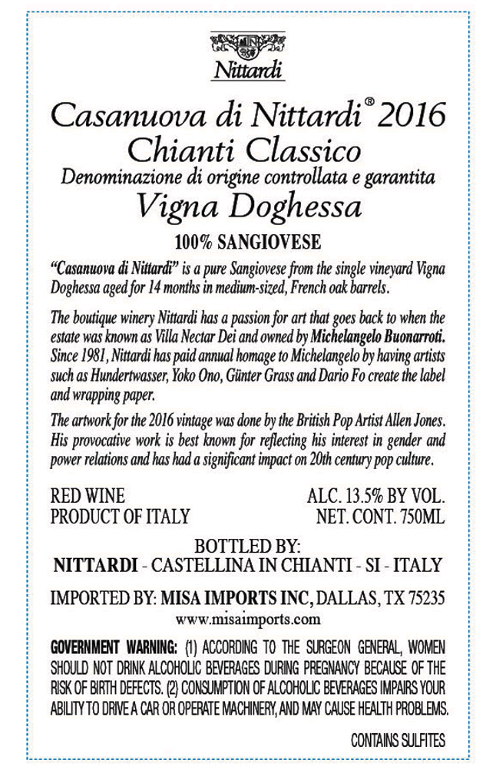 Nittardi

Casanuova di Nittardi® 2016
Chianti Classico
Denominazione di origine controllata e garantita
Vigna Doghessa

100% SANGIOVESE

"Casanuova di Nittardi" is a pure Sangiovese from the single vineyard Vigna Doghessa aged for 14 months in medium-sized, French oak barrels.

The boutique winery Nittardi has a passion for art that goes back to when the estate was known as Villa Nectar Dei and owned by Michelangelo Buonarroti. Since 1981, Nittardi has paid annual homage to Michelangelo by having artists such as Hundertwasser, Yoko Ono, Günter Grass and Dario Fo create the label and wrapping paper.

The artwork for the 2016 vintage was done by the British Pop Artist Allen Jones. His provocative work is best known for reflecting his interest in gender and power relations and has had a significant impact on 20th century pop culture.

RED WINE
PRODUCT OF ITALY

ALC. 13.5% BY VOL.
NET. CONT. 750ML

BOTTLED BY:
NITTARDI - CASTELLINA IN CHIANTI - SI - ITALY

IMPORTED BY: MISA IMPORTS INC, DALLAS, TX 75235
www.misaimports.com

GOVERNMENT WARNING: (1) ACCORDING TO THE SURGEON GENERAL, WOMEN SHOULD NOT DRINK ALCOHOLIC BEVERAGES DURING PREGNANCY BECAUSE OF THE RISK OF BIRTH DEFECTS. (2) CONSUMPTION OF ALCOHOLIC BEVERAGES IMPAIRS YOUR ABILITY TO DRIVE A CAR OR OPERATE MACHINERY, AND MAY CAUSE HEALTH PROBLEMS.

CONTAINS SULFITES